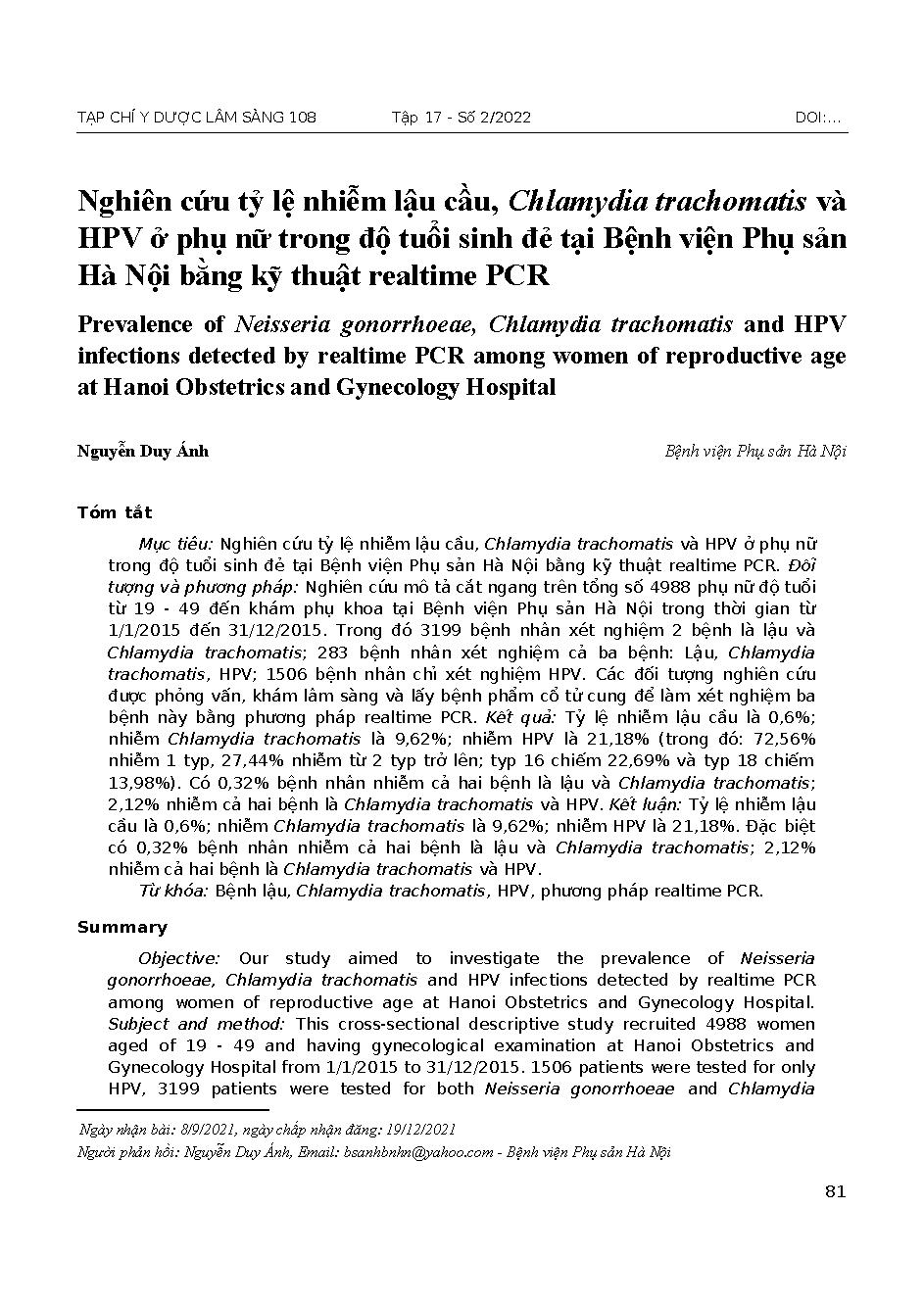 TẠP CHÍ Y DƯỢC LÂM SÀNG 108 Tập 17 - Số 2/2022 DOI:...

Nghiên cứu tỷ lệ nhiễm lậu cầu, Chlamydia trachomatis và HPV ở phụ nữ trong độ tuổi sinh đẻ tại Bệnh viện Phụ sản Hà Nội bằng kỹ thuật realtime PCR

Prevalence of Neisseria gonorrhoeae, Chlamydia trachomatis and HPV infections detected by realtime PCR among women of reproductive age at Hanoi Obstetrics and Gynecology Hospital

Nguyễn Duy Ánh

Bệnh viện Phụ sản Hà Nội

Tóm tắt

Mục tiêu: Nghiên cứu tỷ lệ nhiễm lậu cầu, Chlamydia trachomatis và HPV ở phụ nữ trong độ tuổi sinh đẻ tại Bệnh viện Phụ sản Hà Nội bằng kỹ thuật realtime PCR. Đối tượng và phương pháp: Nghiên cứu mô tả cắt ngang trên tổng số 4988 phụ nữ độ tuổi từ 19 - 49 đến khám phụ khoa tại Bệnh viện Phụ sản Hà Nội trong thời gian từ 1/1/2015 đến 31/12/2015. Trong đó 3199 bệnh nhân xét nghiệm 2 bệnh là lậu và Chlamydia trachomatis; 283 bệnh nhân xét nghiệm cả ba bệnh: Lậu, Chlamydia trachomatis, HPV; 1506 bệnh nhân chỉ xét nghiệm HPV. Các đối tượng nghiên cứu được phỏng vấn, khám lâm sàng và lấy bệnh phẩm cổ tử cung để làm xét nghiệm ba bệnh này bằng phương pháp realtime PCR. Kết quả: Tỷ lệ nhiễm lậu cầu là 0,6%; nhiễm Chlamydia trachomatis là 9,62%; nhiễm HPV là 21,18% (trong đó: 72,56% nhiễm 1 typ, 27,44% nhiễm từ 2 typ trở lên; typ 16 chiếm 22,69% và typ 18 chiếm 13,98%). Có 0,32% bệnh nhân nhiễm cả hai bệnh là lậu và Chlamydia trachomatis; 2,12% nhiễm cả hai bệnh là Chlamydia trachomatis và HPV. Kết luận: Tỷ lệ nhiễm lậu cầu là 0,6%; nhiễm Chlamydia trachomatis là 9,62%; nhiễm HPV là 21,18%. Đặc biệt có 0,32% bệnh nhân nhiễm cả hai bệnh là lậu và Chlamydia trachomatis; 2,12% nhiễm cả hai bệnh là Chlamydia trachomatis và HPV.

Từ khóa: Bệnh lậu, Chlamydia trachomatis, HPV, phương pháp realtime PCR.

Summary

Objective: Our study aimed to investigate the prevalence of Neisseria gonorrhoeae, Chlamydia trachomatis and HPV infections detected by realtime PCR among women of reproductive age at Hanoi Obstetrics and Gynecology Hospital. Subject and method: This cross-sectional descriptive study recruited 4988 women aged of 19 - 49 and having gynecological examination at Hanoi Obstetrics and Gynecology Hospital from 1/1/2015 to 31/12/2015. 1506 patients were tested for only HPV, 3199 patients were tested for both Neisseria gonorrhoeae and Chlamydia

Ngày nhận bài: 8/9/2021, ngày chấp nhận đăng: 19/12/2021
Người phản hồi: Nguyễn Duy Ánh, Email: bsanhbnhn@yahoo.com - Bệnh viện Phụ sản Hà Nội

81